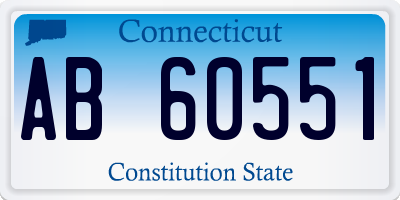 Connecticut

AB 60551

Constitution State